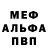 МЕФ
АЛЬФА
ПВП